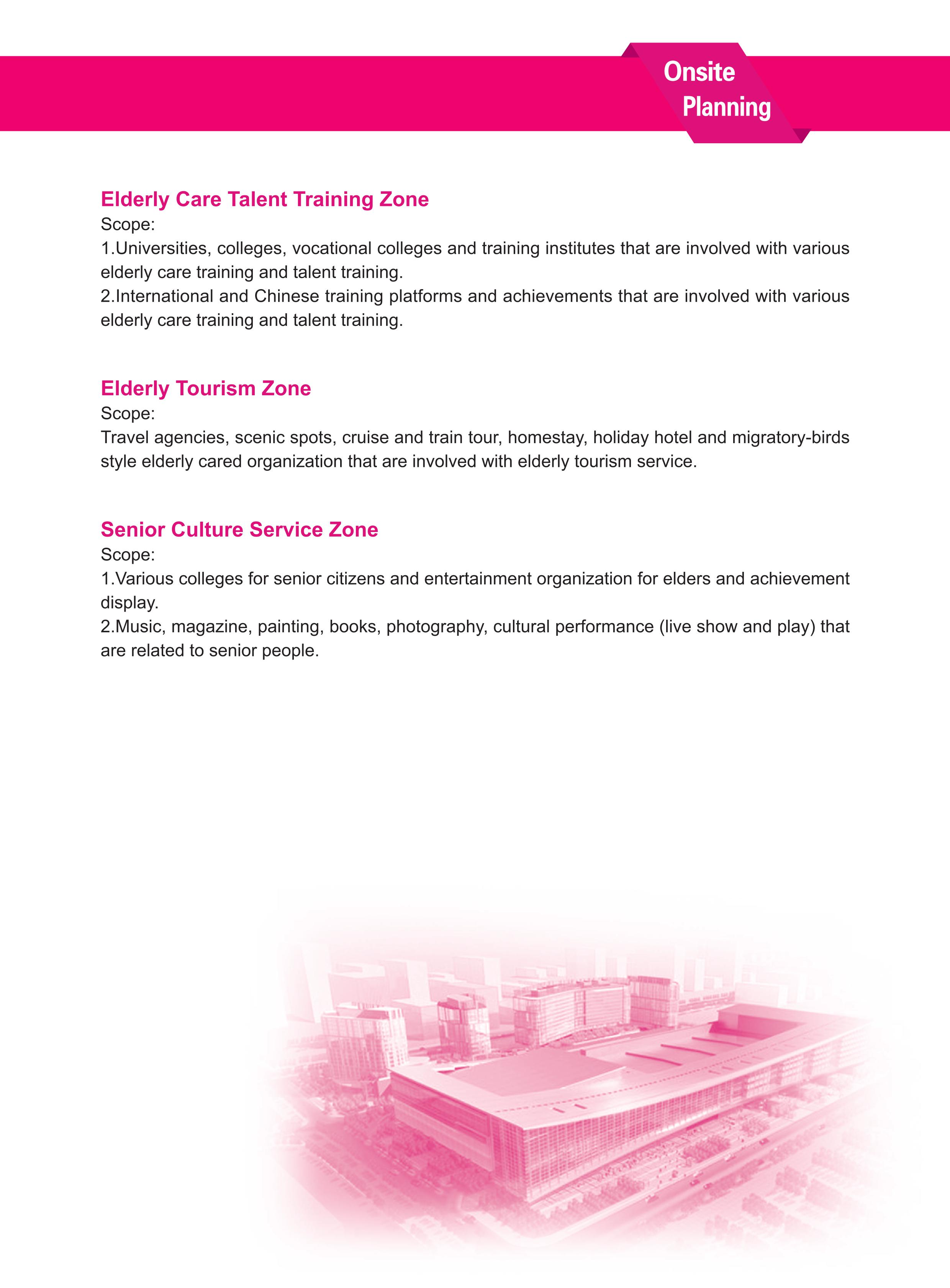 Onsite Planning

Elderly Care Talent Training Zone
Scope:
1.Universities, colleges, vocational colleges and training institutes that are involved with various elderly care training and talent training.
2.International and Chinese training platforms and achievements that are involved with various elderly care training and talent training.

Elderly Tourism Zone
Scope:
Travel agencies, scenic spots, cruise and train tour, homestay, holiday hotel and migratory-birds style elderly cared organization that are involved with elderly tourism service.

Senior Culture Service Zone
Scope:
1.Various colleges for senior citizens and entertainment organization for elders and achievement display.
2.Music, magazine, painting, books, photography, cultural performance (live show and play) that are related to senior people.